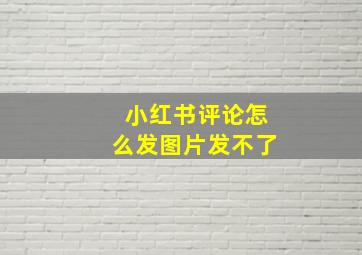 小红书评论怎么发图片发不了